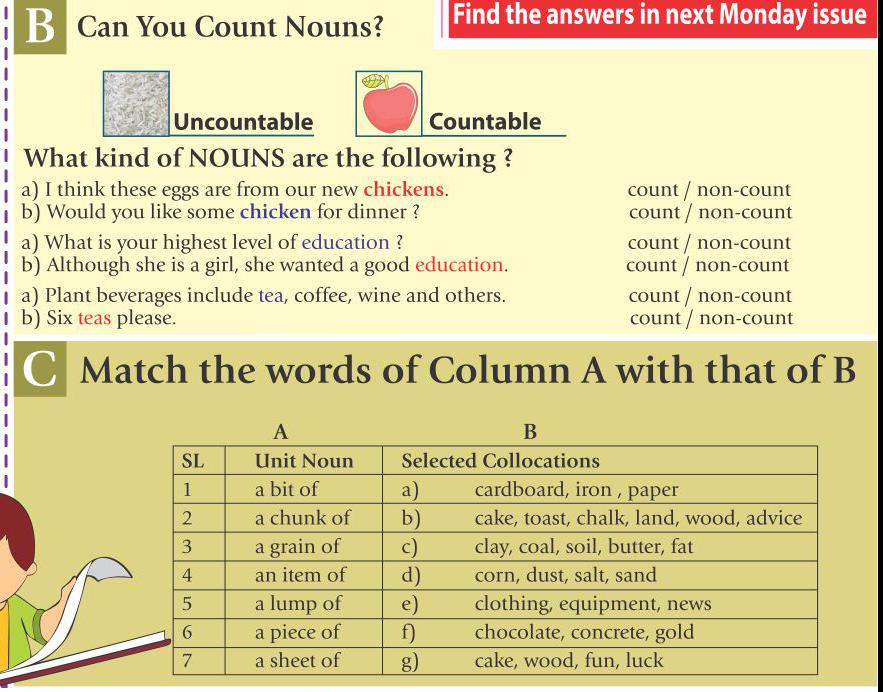 B Can You Count Nouns?

Find the answers in next Monday issue

Uncountable

Countable

What kind of NOUNS are the following ?

a) I think these eggs are from our new chickens. count / non-count
b) Would you like some chicken for dinner ? count / non-count

a) What is your highest level of education ? count / non-count
b) Although she is a girl, she wanted a good education. count / non-count

a) Plant beverages include tea, coffee, wine and others. count / non-count
b) Six teas please. count / non-count

C Match the words of Column A with that of B

A B

| SL | Unit Noun | Selected Collocations |
|---|---|---|
| 1 | a bit of | a) cardboard, iron , paper |
| 2 | a chunk of | b) cake, toast, chalk, land, wood, advice |
| 3 | a grain of | c) clay, coal, soil, butter, fat |
| 4 | an item of | d) corn, dust, salt, sand |
| 5 | a lump of | e) clothing, equipment, news |
| 6 | a piece of | f) chocolate, concrete, gold |
| 7 | a sheet of | g) cake, wood, fun, luck |